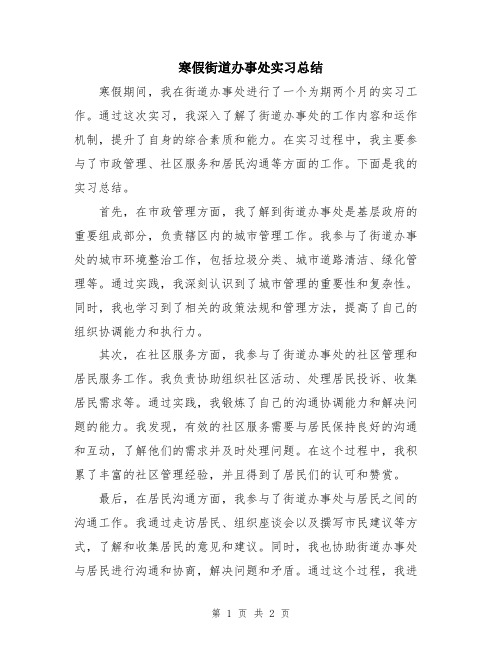 寒假街道办事处实习总结

寒假期间，我在街道办事处进行了一个为期两个月的实习工作。通过这次实习，我深入了解了街道办事处的工作内容和运作机制，提升了自身的综合素质和能力。在实习过程中，我主要参与了市政管理、社区服务和居民沟通等方面的工作。下面是我的实习总结。

首先，在市政管理方面，我了解到街道办事处是基层政府的重要组成部分，负责辖区内的城市管理工作。我参与了街道办事处的城市环境整治工作，包括垃圾分类、城市道路清洁、绿化管理等。通过实践，我深刻认识到了城市管理的重要性和复杂性。同时，我也学习到了相关的政策法规和管理方法，提高了自己的组织协调能力和执行力。

其次，在社区服务方面，我参与了街道办事处的社区管理和居民服务工作。我负责协助组织社区活动、处理居民投诉、收集居民需求等。通过实践，我锻炼了自己的沟通协调能力和解决问题的能力。我发现，有效的社区服务需要与居民保持良好的沟通和互动，了解他们的需求并及时处理问题。在这个过程中，我积累了丰富的社区管理经验，并且得到了居民们的认可和赞赏。

最后，在居民沟通方面，我参与了街道办事处与居民之间的沟通工作。我通过走访居民、组织座谈会以及撰写市民建议等方式，了解和收集居民的意见和建议。同时，我也协助街道办事处与居民进行沟通和协商，解决问题和矛盾。通过这个过程，我进

第 1 页 共 2 页